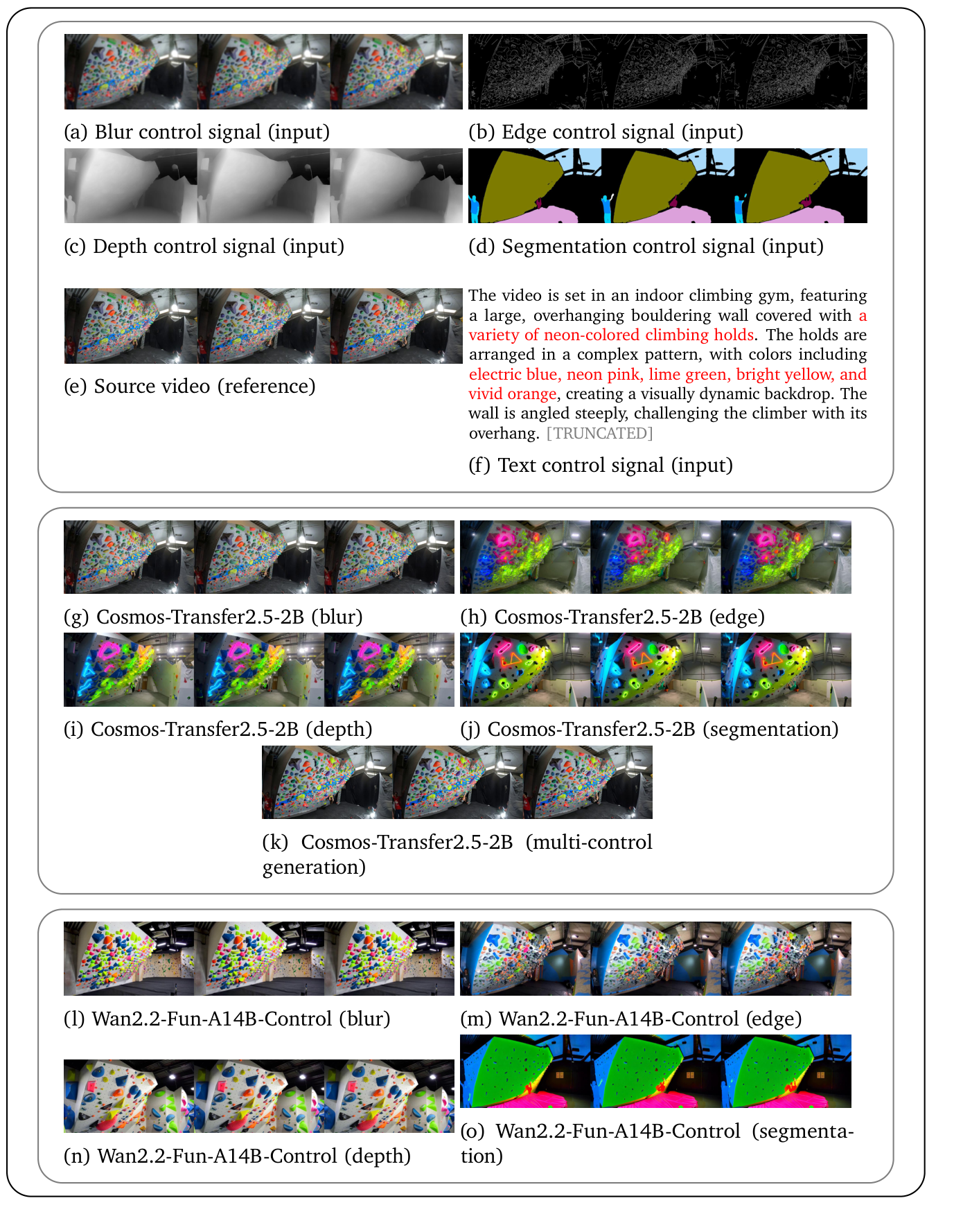 (a) Blur control signal (input)

(b) Edge control signal (input)

(c) Depth control signal (input)

(d) Segmentation control signal (input)

(e) Source video (reference)

The video is set in an indoor climbing gym, featuring a large, overhanging bouldering wall covered with a variety of neon-colored climbing holds. The holds are arranged in a complex pattern, with colors including electric blue, neon pink, lime green, bright yellow, and vivid orange, creating a visually dynamic backdrop. The wall is angled steeply, challenging the climber with its overhang. [TRUNCATED]

(f) Text control signal (input)

(g) Cosmos-Transfer2.5-2B (blur)

(h) Cosmos-Transfer2.5-2B (edge)

(i) Cosmos-Transfer2.5-2B (depth)

(j) Cosmos-Transfer2.5-2B (segmentation)

(k) Cosmos-Transfer2.5-2B (multi-control generation)

(l) Wan2.2-Fun-A14B-Control (blur)

(m) Wan2.2-Fun-A14B-Control (edge)

(n) Wan2.2-Fun-A14B-Control (depth)

(o) Wan2.2-Fun-A14B-Control (segmentation)